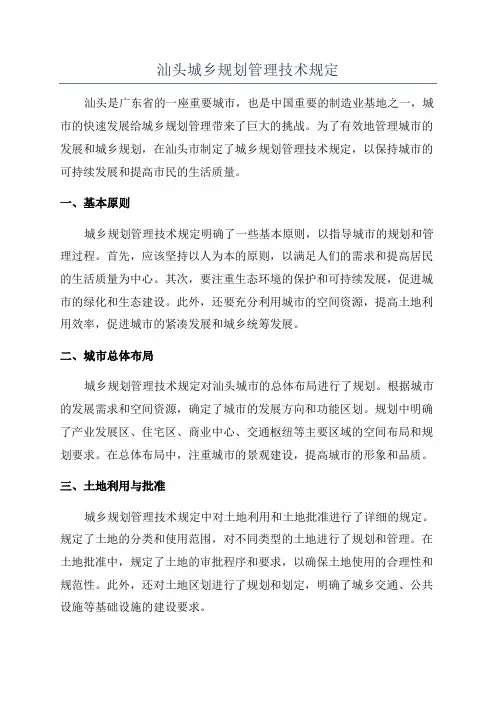 汕头城乡规划管理技术规定

汕头是广东省的一座重要城市，也是中国重要的制造业基地之一，城市的快速发展给城乡规划管理带来了巨大的挑战。为了有效地管理城市的发展和城乡规划，在汕头市制定了城乡规划管理技术规定，以保持城市的可持续发展和提高市民的生活质量。

一、基本原则

城乡规划管理技术规定明确了一些基本原则，以指导城市的规划和管理过程。首先，应该坚持以人为本的原则，以满足人们的需求和提高居民的生活质量为中心。其次，要注重生态环境的保护和可持续发展，促进城市的绿化和生态建设。此外，还要充分利用城市的空间资源，提高土地利用效率，促进城市的紧凑发展和城乡统筹发展。

二、城市总体布局

城乡规划管理技术规定对汕头城市的总体布局进行了规划。根据城市的发展需求和空间资源，确定了城市的发展方向和功能区划。规划中明确了产业发展区、住宅区、商业中心、交通枢纽等主要区域的空间布局和规划要求。在总体布局中，注重城市的景观建设，提高城市的形象和品质。

三、土地利用与批准

城乡规划管理技术规定中对土地利用和土地批准进行了详细的规定。规定了土地的分类和使用范围，对不同类型的土地进行了规划和管理。在土地批准中，规定了土地的审批程序和要求，以确保土地使用的合理性和规范性。此外，还对土地区划进行了规划和划定，明确了城乡交通、公共设施等基础设施的建设要求。